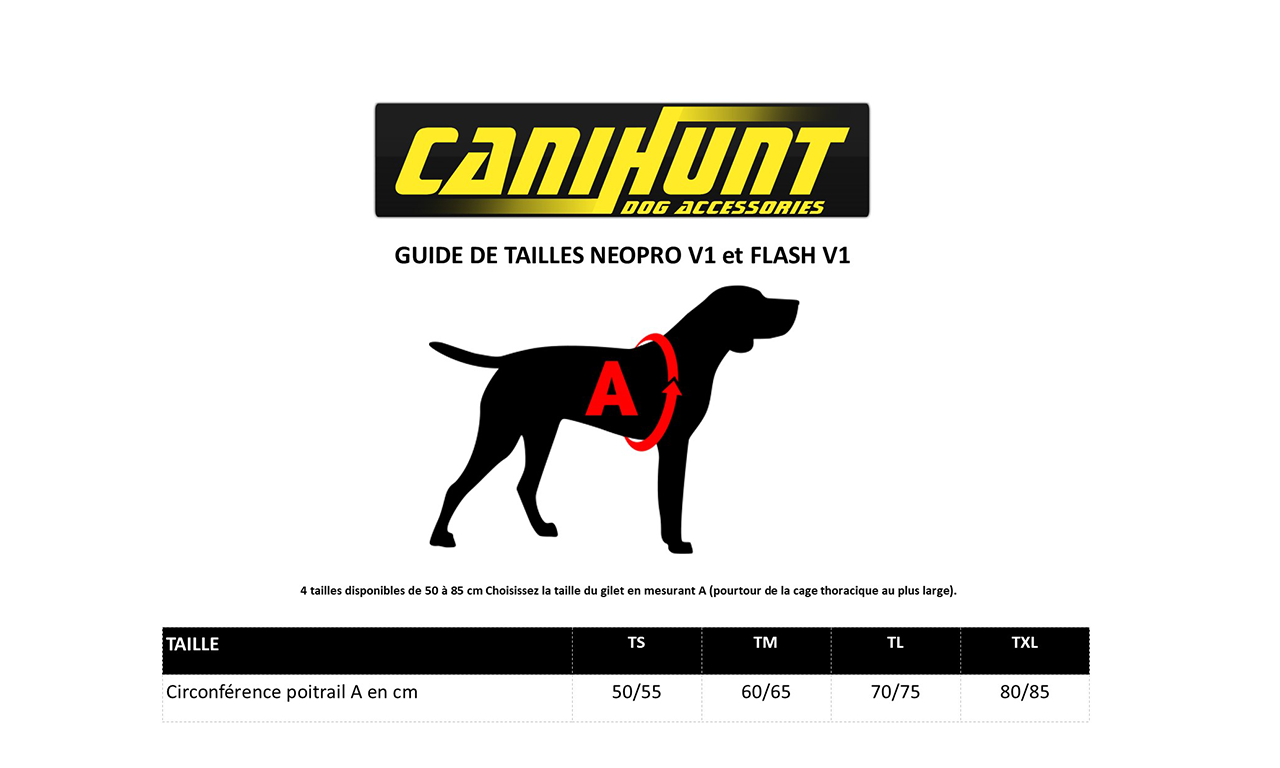 CANIHUNT
DOG ACCESSORIES

GUIDE DE TAILLES NEOPRO V1 et FLASH V1

A

4 tailles disponibles de 50 à 85 cm Choisissez la taille du gilet en mesurant A (pourtour de la cage thoracique au plus large).

| TAILLE | TS | TM | TL | TXL |
|---|---|---|---|---|
| Circonférence poitrail A en cm | 50/55 | 60/65 | 70/75 | 80/85 |